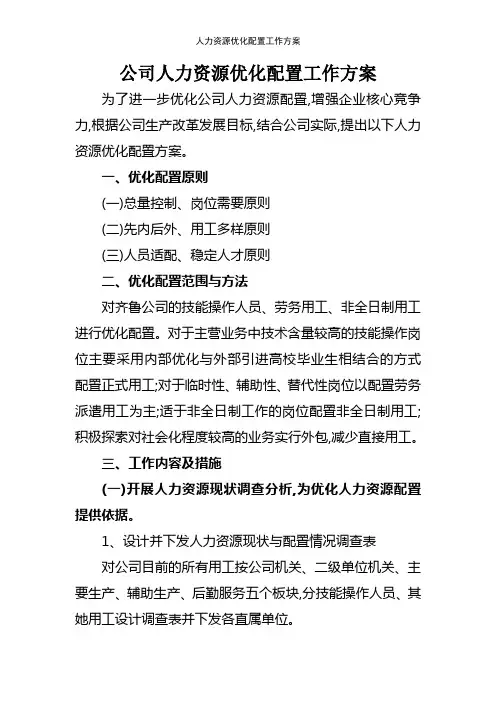 人力资源优化配置工作方案

公司人力资源优化配置工作方案

为了进一步优化公司人力资源配置,增强企业核心竞争力,根据公司生产改革发展目标,结合公司实际,提出以下人力资源优化配置方案。

一、优化配置原则

(一)总量控制、岗位需要原则

(二)先内后外、用工多样原则

(三)人员适配、稳定人才原则

二、优化配置范围与方法

对齐鲁公司的技能操作人员、劳务用工、非全日制用工进行优化配置。对于主营业务中技术含量较高的技能操作岗位主要采用内部优化与外部引进高校毕业生相结合的方式配置正式用工;对于临时性、辅助性、替代性岗位以配置劳务派遣用工为主;适于非全日制工作的岗位配置非全日制用工;积极探索对社会化程度较高的业务实行外包,减少直接用工。

三、工作内容及措施

(一)开展人力资源现状调查分析,为优化人力资源配置提供依据。

1、设计并下发人力资源现状与配置情况调查表

对公司目前的所有用工按公司机关、二级单位机关、主要生产、辅助生产、后勤服务五个板块,分技能操作人员、其她用工设计调查表并下发各直属单位。